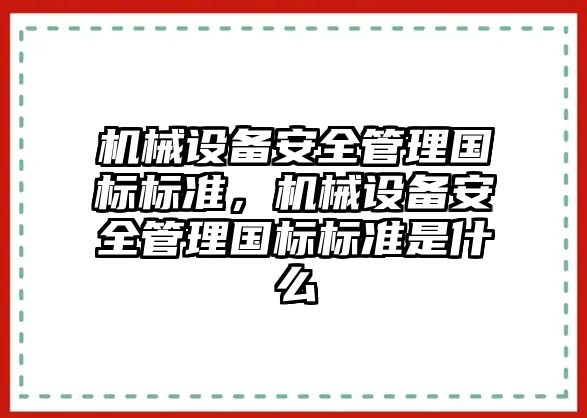 机械设备安全管理国标标准，机械设备安全管理国标标准是什么